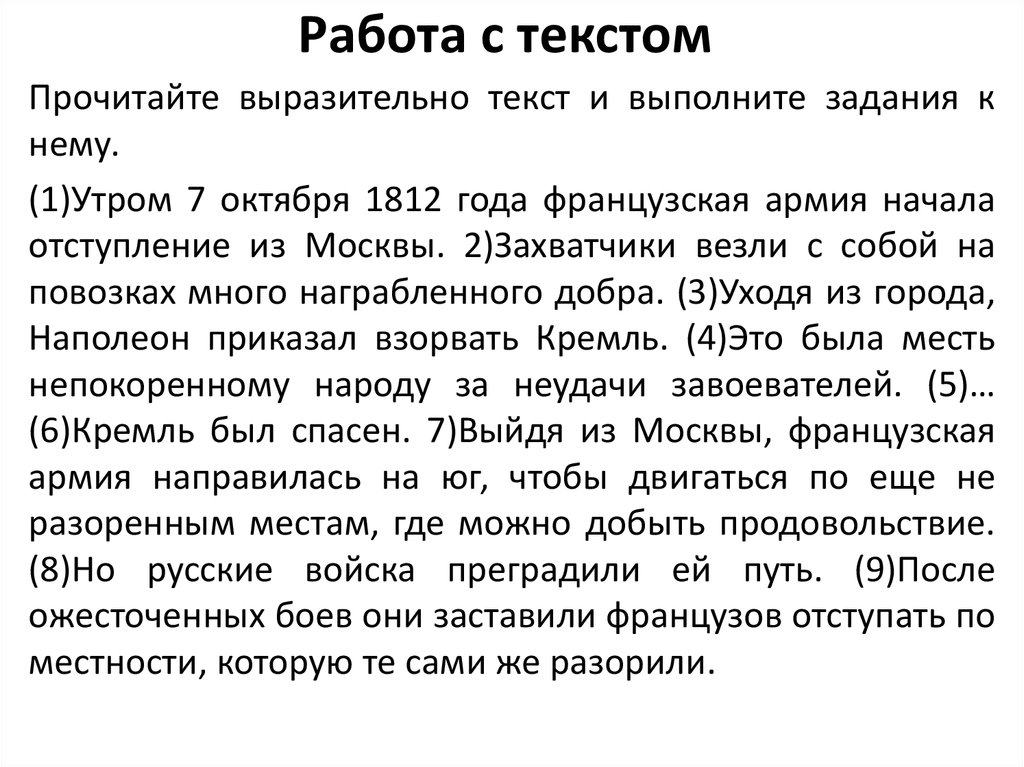 Работа с текстом

Прочитайте выразительно текст и выполните задания к нему.

(1)Утром 7 октября 1812 года французская армия начала отступление из Москвы. 2)Захватчики везли с собой на повозках много награбленного добра. (3)Уходя из города, Наполеон приказал взорвать Кремль. (4)Это была месть непокоренному народу за неудачи завоевателей. (5)… (6)Кремль был спасен. 7)Выйдя из Москвы, французская армия направилась на юг, чтобы двигаться по еще не разоренным местам, где можно добыть продовольствие. (8)Но русские войска преградили ей путь. (9)После ожесточенных боев они заставили французов отступать по местности, которую те сами же разорили.